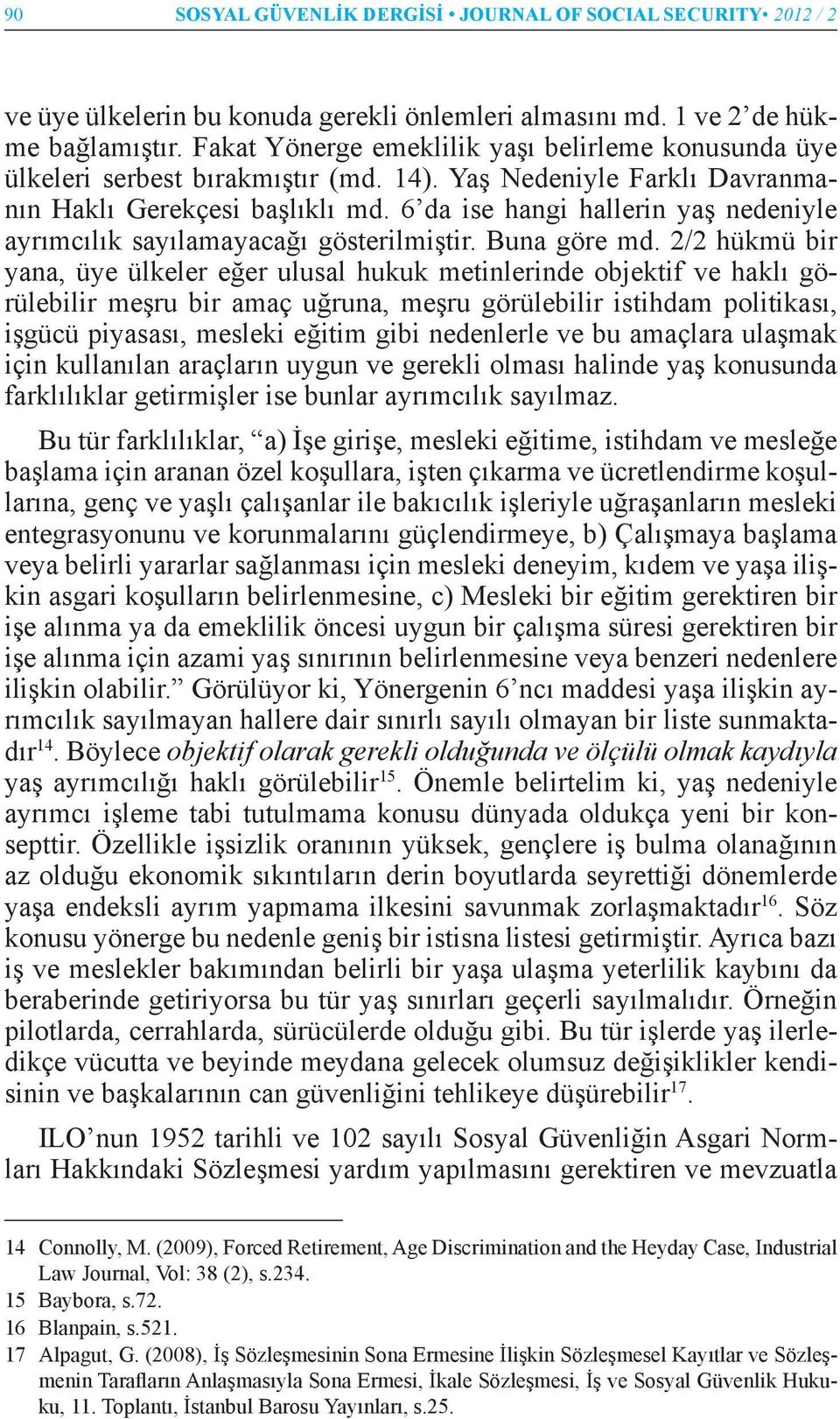 90 SOSYAL GÜVENLİK DERGİSİ • JOURNAL OF SOCIAL SECURITY• 2012 / 2

ve üye ülkelerin bu konuda gerekli önlemleri almasını md. 1 ve 2'de hükme bağlamıştır. Fakat Yönerge emeklilik yaşı belirleme konusunda üye ülkeleri serbest bırakmıştır (md. 14). Yaş Nedeniyle Farklı Davranmanın Haklı Gerekçesi başlıklı md. 6'da ise hangi hallerin yaş nedeniyle ayrımcılık sayılamayacağı gösterilmiştir. Buna göre md. 2/2 hükmü bir yana, üye ülkeler eğer ulusal hukuk metinlerinde objektif ve haklı görülebilir meşru bir amaç uğruna, meşru görülebilir istihdam politikası, işgücü piyasası, mesleki eğitim gibi nedenlerle ve bu amaçlara ulaşmak için kullanılan araçların uygun ve gerekli olması halinde yaş konusunda farklılıklar getirmişler ise bunlar ayrımcılık sayılmaz.

Bu tür farklılıklar, "a) İşe girişe, mesleki eğitime, istihdam ve mesleğe başlama için aranan özel koşullara, işten çıkarma ve ücretlendirme koşullarına, genç ve yaşlı çalışanlar ile bakıcılık işleriyle uğraşanların mesleki entegrasyonunu ve korunmalarını güçlendirmeye, b) Çalışmaya başlama veya belirli yararlar sağlanması için mesleki deneyim, kıdem ve yaşa ilişkin asgari koşulların belirlenmesine, c) Mesleki bir eğitim gerektiren bir işe alınma ya da emeklilik öncesi uygun bir çalışma süresi gerektiren bir işe alınma için azami yaş sınırının belirlenmesine veya benzeri nedenlere ilişkin olabilir." Görülüyor ki, Yönergenin 6'ncı maddesi yaşa ilişkin ayrımcılık sayılmayan hallere dair sınırlı sayılı olmayan bir liste sunmaktadır$^{14}$. Böylece objektif olarak gerekli olduğunda ve ölçülü olmak kaydıyla yaş ayrımcılığı haklı görülebilir$^{15}$. Önemle belirtelim ki, yaş nedeniyle ayrımcı işleme tabi tutulmama konusu dünyada oldukça yeni bir konsepttir. Özellikle işsizlik oranının yüksek, gençlere iş bulma olanağının az olduğu ekonomik sıkıntıların derin boyutlarda seyrettiği dönemlerde yaşa endeksli ayrım yapmama ilkesini savunmak zorlaşmaktadır$^{16}$. Söz konusu yönerge bu nedenle geniş bir istisna listesi getirmiştir. Ayrıca bazı iş ve meslekler bakımından belirli bir yaşa ulaşma yeterlilik kaybını da beraberinde getiriyorsa bu tür yaş sınırları geçerli sayılmalıdır. Örneğin pilotlarda, cerrahlarda, sürücülerde olduğu gibi. Bu tür işlerde yaş ilerledikçe vücutta ve beyinde meydana gelecek olumsuz değişiklikler kendisinin ve başkalarının can güvenliğini tehlikeye düşürebilir$^{17}$.

ILO'nun 1952 tarihli ve 102 sayılı Sosyal Güvenliğin Asgari Normları Hakkındaki Sözleşmesi yardım yapılmasını gerektiren ve mevzuatla

14 Connolly, M. (2009), Forced Retirement, Age Discrimination and the Heyday Case, Industrial Law Journal, Vol: 38 (2), s.234.
15 Baybora, s.72.
16 Blanpain, s.521.
17 Alpagut, G. (2008), İş Sözleşmesinin Sona Ermesine İlişkin Sözleşmesel Kayıtlar ve Sözleşmenin Tarafların Anlaşmasıyla Sona Ermesi, İkale Sözleşmesi, İş ve Sosyal Güvenlik Hukuku, 11. Toplantı, İstanbul Barosu Yayınları, s.25.